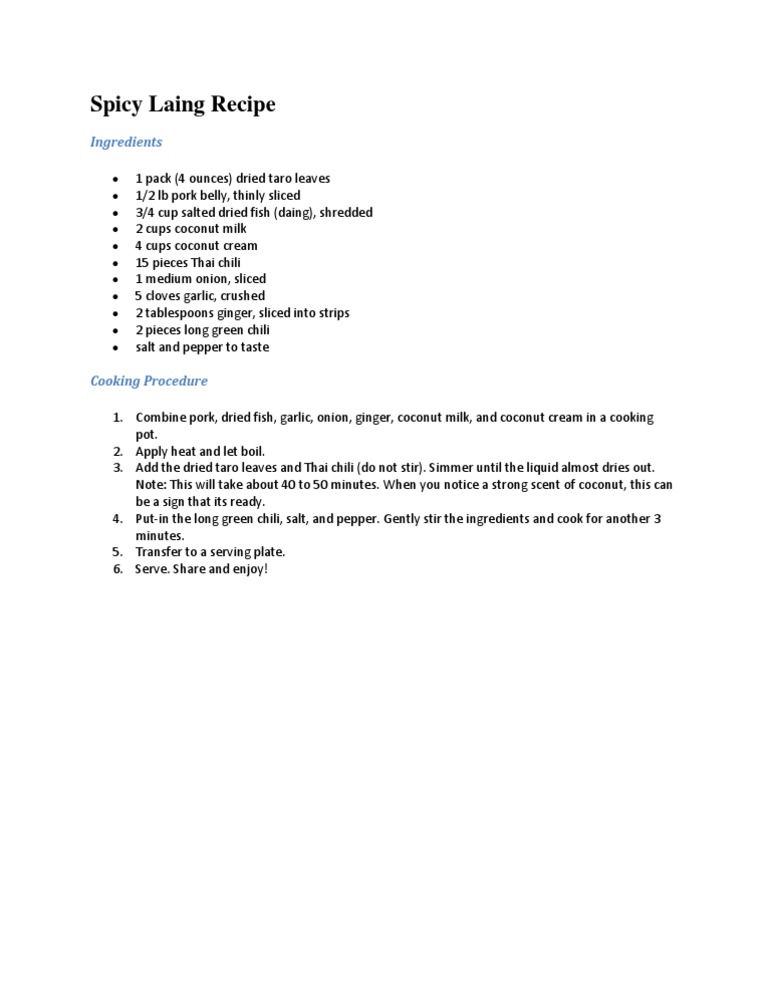 Spicy Laing Recipe

Ingredients

- 1 pack (4 ounces) dried taro leaves
- 1/2 lb pork belly, thinly sliced
- 3/4 cup salted dried fish (daing), shredded
- 2 cups coconut milk
- 4 cups coconut cream
- 15 pieces Thai chili
- 1 medium onion, sliced
- 5 cloves garlic, crushed
- 2 tablespoons ginger, sliced into strips
- 2 pieces long green chili
- salt and pepper to taste

Cooking Procedure

1. Combine pork, dried fish, garlic, onion, ginger, coconut milk, and coconut cream in a cooking pot.
2. Apply heat and let boil.
3. Add the dried taro leaves and Thai chili (do not stir). Simmer until the liquid almost dries out. Note: This will take about 40 to 50 minutes. When you notice a strong scent of coconut, this can be a sign that its ready.
4. Put-in the long green chili, salt, and pepper. Gently stir the ingredients and cook for another 3 minutes.
5. Transfer to a serving plate.
6. Serve. Share and enjoy!